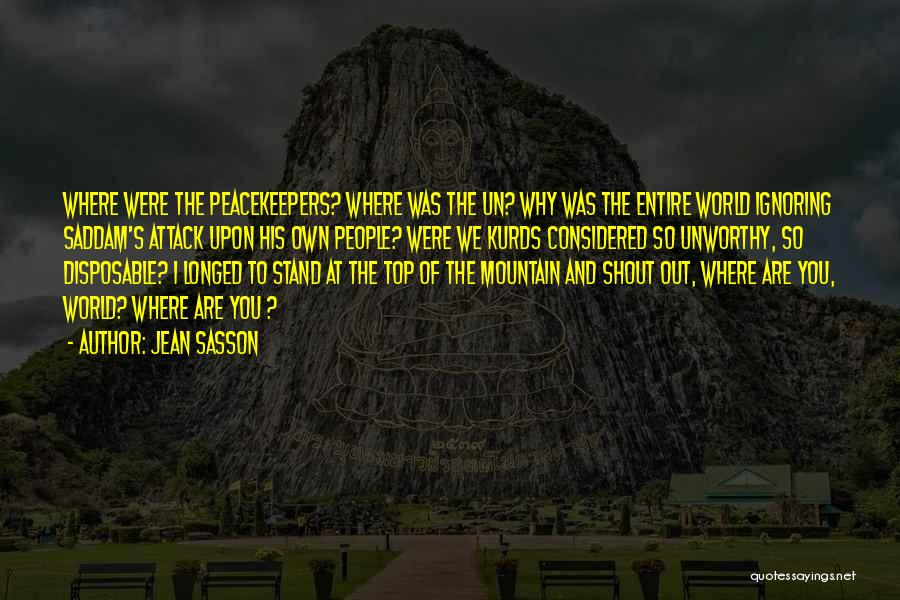 WHERE WERE THE PEACEKEEPERS? WHERE WAS THE UN? WHY WAS THE ENTIRE WORLD IGNORING SADDAM'S ATTACK UPON HIS OWN PEOPLE? WERE WE KURDS CONSIDERED SO UNWORTHY, SO DISPOSABLE? I LONGED TO STAND AT THE TOP OF THE MOUNTAIN AND SHOUT OUT, WHERE ARE YOU, WORLD? WHERE ARE YOU ?

- AUTHOR: JEAN SASSON

quotessayings.net